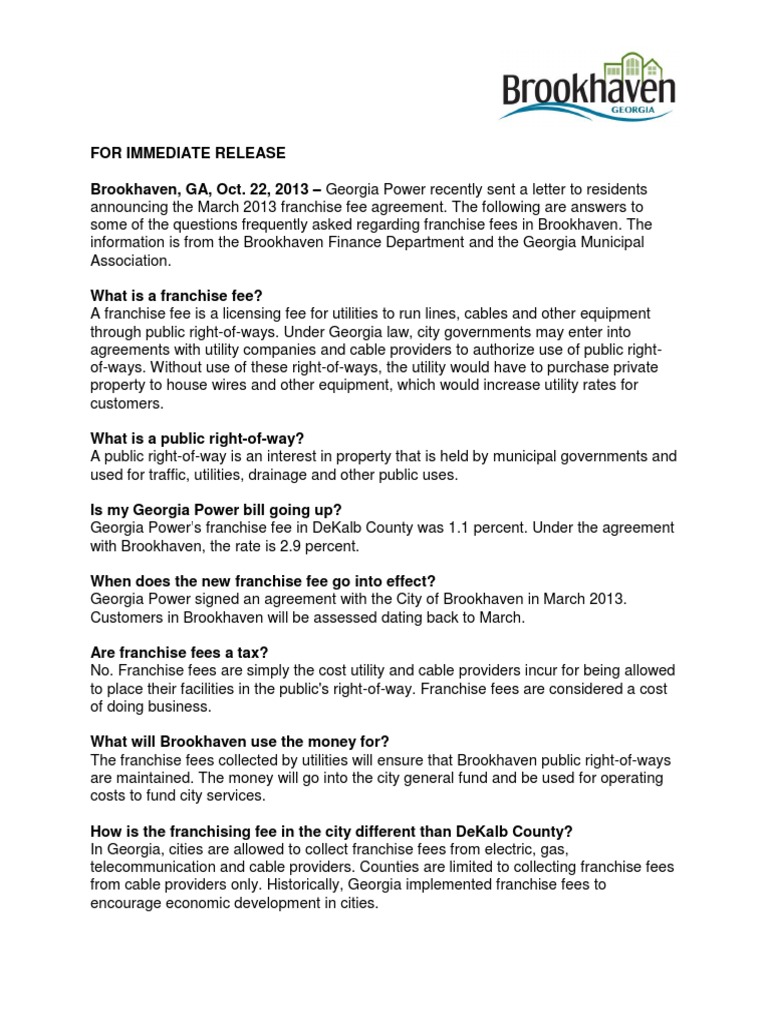 Brookhaven
GEORGIA

FOR IMMEDIATE RELEASE

Brookhaven, GA, Oct. 22, 2013 – Georgia Power recently sent a letter to residents announcing the March 2013 franchise fee agreement. The following are answers to some of the questions frequently asked regarding franchise fees in Brookhaven. The information is from the Brookhaven Finance Department and the Georgia Municipal Association.

What is a franchise fee?
A franchise fee is a licensing fee for utilities to run lines, cables and other equipment through public right-of-ways. Under Georgia law, city governments may enter into agreements with utility companies and cable providers to authorize use of public right-of-ways. Without use of these right-of-ways, the utility would have to purchase private property to house wires and other equipment, which would increase utility rates for customers.

What is a public right-of-way?
A public right-of-way is an interest in property that is held by municipal governments and used for traffic, utilities, drainage and other public uses.

Is my Georgia Power bill going up?
Georgia Power's franchise fee in DeKalb County was 1.1 percent. Under the agreement with Brookhaven, the rate is 2.9 percent.

When does the new franchise fee go into effect?
Georgia Power signed an agreement with the City of Brookhaven in March 2013. Customers in Brookhaven will be assessed dating back to March.

Are franchise fees a tax?
No. Franchise fees are simply the cost utility and cable providers incur for being allowed to place their facilities in the public's right-of-way. Franchise fees are considered a cost of doing business.

What will Brookhaven use the money for?
The franchise fees collected by utilities will ensure that Brookhaven public right-of-ways are maintained. The money will go into the city general fund and be used for operating costs to fund city services.

How is the franchising fee in the city different than DeKalb County?
In Georgia, cities are allowed to collect franchise fees from electric, gas, telecommunication and cable providers. Counties are limited to collecting franchise fees from cable providers only. Historically, Georgia implemented franchise fees to encourage economic development in cities.